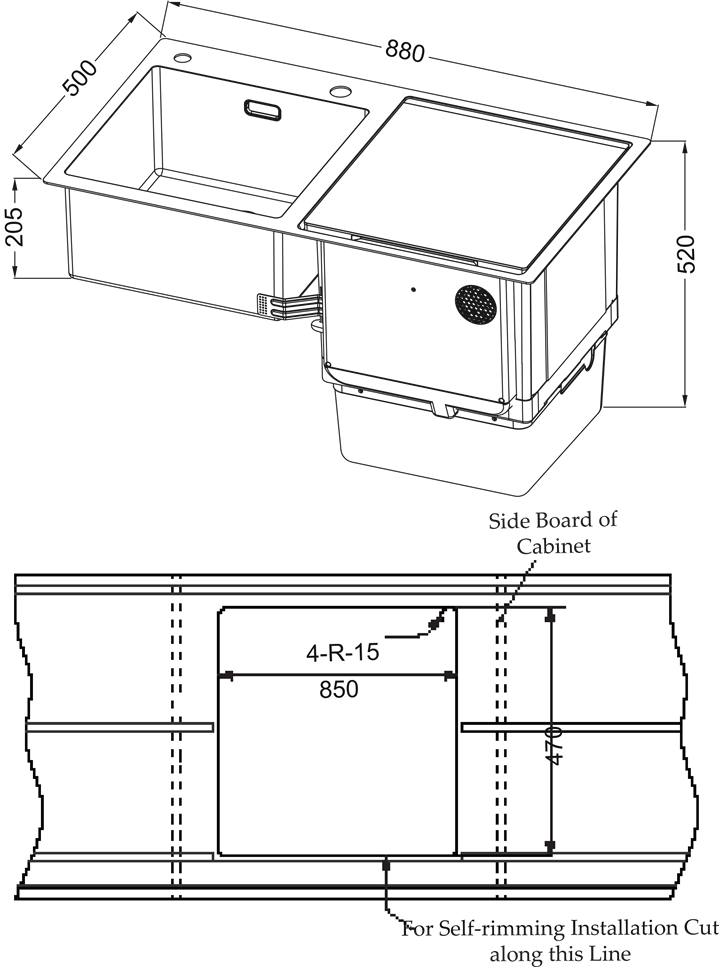 500
880
205
520

Side Board of Cabinet
4-R-15
850
470
For Self-rimming Installation Cut along this Line